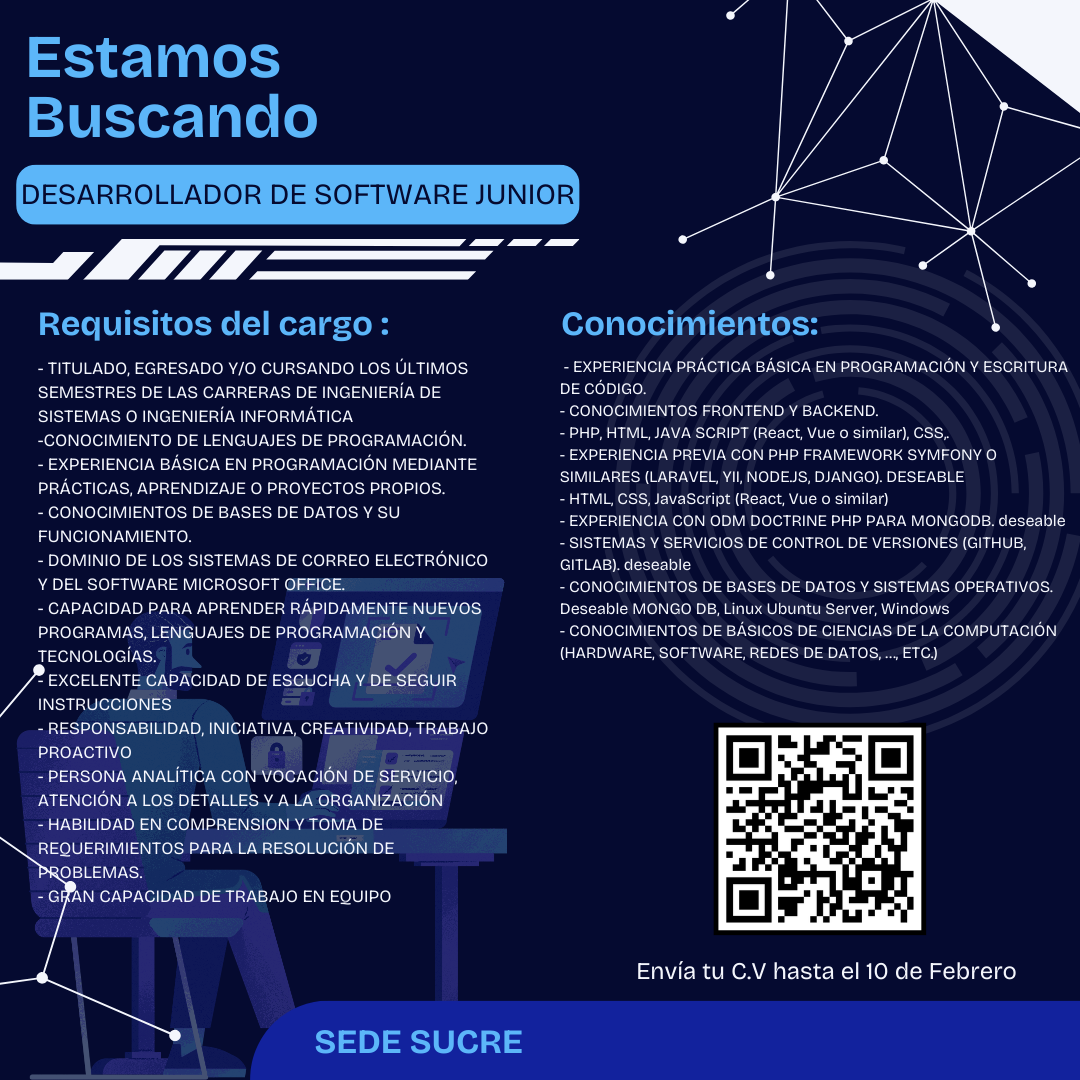 Estamos Buscando

DESARROLLADOR DE SOFTWARE JUNIOR

Requisitos del cargo :

- TITULADO, EGRESADO Y/O CURSANDO LOS ÚLTIMOS SEMESTRES DE LAS CARRERAS DE INGENIERÍA DE SISTEMAS O INGENIERÍA INFORMÁTICA
-CONOCIMIENTO DE LENGUAJES DE PROGRAMACIÓN.
- EXPERIENCIA BÁSICA EN PROGRAMACIÓN MEDIANTE PRÁCTICAS, APRENDIZAJE O PROYECTOS PROPIOS.
- CONOCIMIENTOS DE BASES DE DATOS Y SU FUNCIONAMIENTO.
- DOMINIO DE LOS SISTEMAS DE CORREO ELECTRÓNICO Y DEL SOFTWARE MICROSOFT OFFICE.
- CAPACIDAD PARA APRENDER RÁPIDAMENTE NUEVOS PROGRAMAS, LENGUAJES DE PROGRAMACIÓN Y TECNOLOGÍAS.
- EXCELENTE CAPACIDAD DE ESCUCHA Y DE SEGUIR INSTRUCCIONES
- RESPONSABILIDAD, INICIATIVA, CREATIVIDAD, TRABAJO PROACTIVO
- PERSONA ANALÍTICA CON VOCACIÓN DE SERVICIO, ATENCIÓN A LOS DETALLES Y A LA ORGANIZACIÓN
- HABILIDAD EN COMPRENSION Y TOMA DE REQUERIMIENTOS PARA LA RESOLUCIÓN DE PROBLEMAS.
- GRAN CAPACIDAD DE TRABAJO EN EQUIPO

Conocimientos:

- EXPERIENCIA PRÁCTICA BÁSICA EN PROGRAMACIÓN Y ESCRITURA DE CÓDIGO.
- CONOCIMIENTOS FRONTEND Y BACKEND.
- PHP, HTML, JAVA SCRIPT (React, Vue o similar), CSS,.
- EXPERIENCIA PREVIA CON PHP FRAMEWORK SYMFONY O SIMILARES (LARAVEL, YII, NODEJS, DJANGO). DESEABLE
- HTML, CSS, JavaScript (React, Vue o similar)
- EXPERIENCIA CON ODM DOCTRINE PHP PARA MONGODB. deseable
- SISTEMAS Y SERVICIOS DE CONTROL DE VERSIONES (GITHUB, GITLAB). deseable
- CONOCIMIENTOS DE BASES DE DATOS Y SISTEMAS OPERATIVOS. Deseable MONGO DB, Linux Ubuntu Server, Windows
- CONOCIMIENTOS DE BÁSICOS DE CIENCIAS DE LA COMPUTACIÓN (HARDWARE, SOFTWARE, REDES DE DATOS, ..., ETC.)

Envía tu C.V hasta el 10 de Febrero

SEDE SUCRE